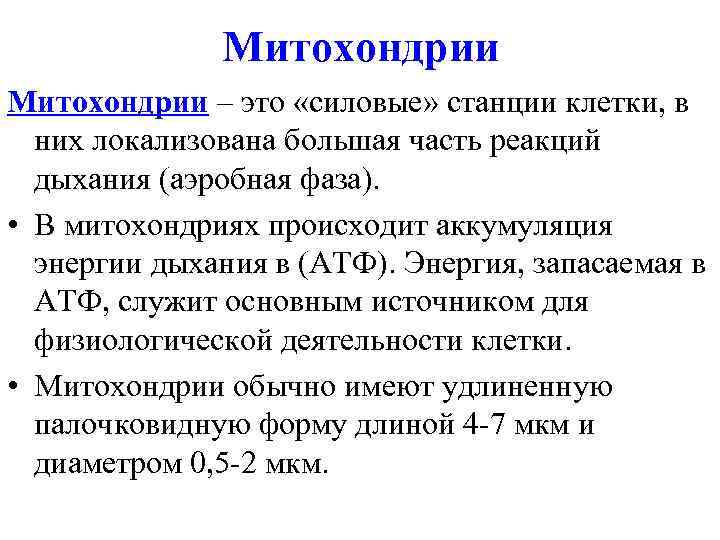 Митохондрии

Митохондрии – это «силовые» станции клетки, в них локализована большая часть реакций дыхания (аэробная фаза).

• В митохондриях происходит аккумуляция энергии дыхания в (АТФ). Энергия, запасаемая в АТФ, служит основным источником для физиологической деятельности клетки.

• Митохондрии обычно имеют удлиненную палочковидную форму длиной 4-7 мкм и диаметром 0,5-2 мкм.